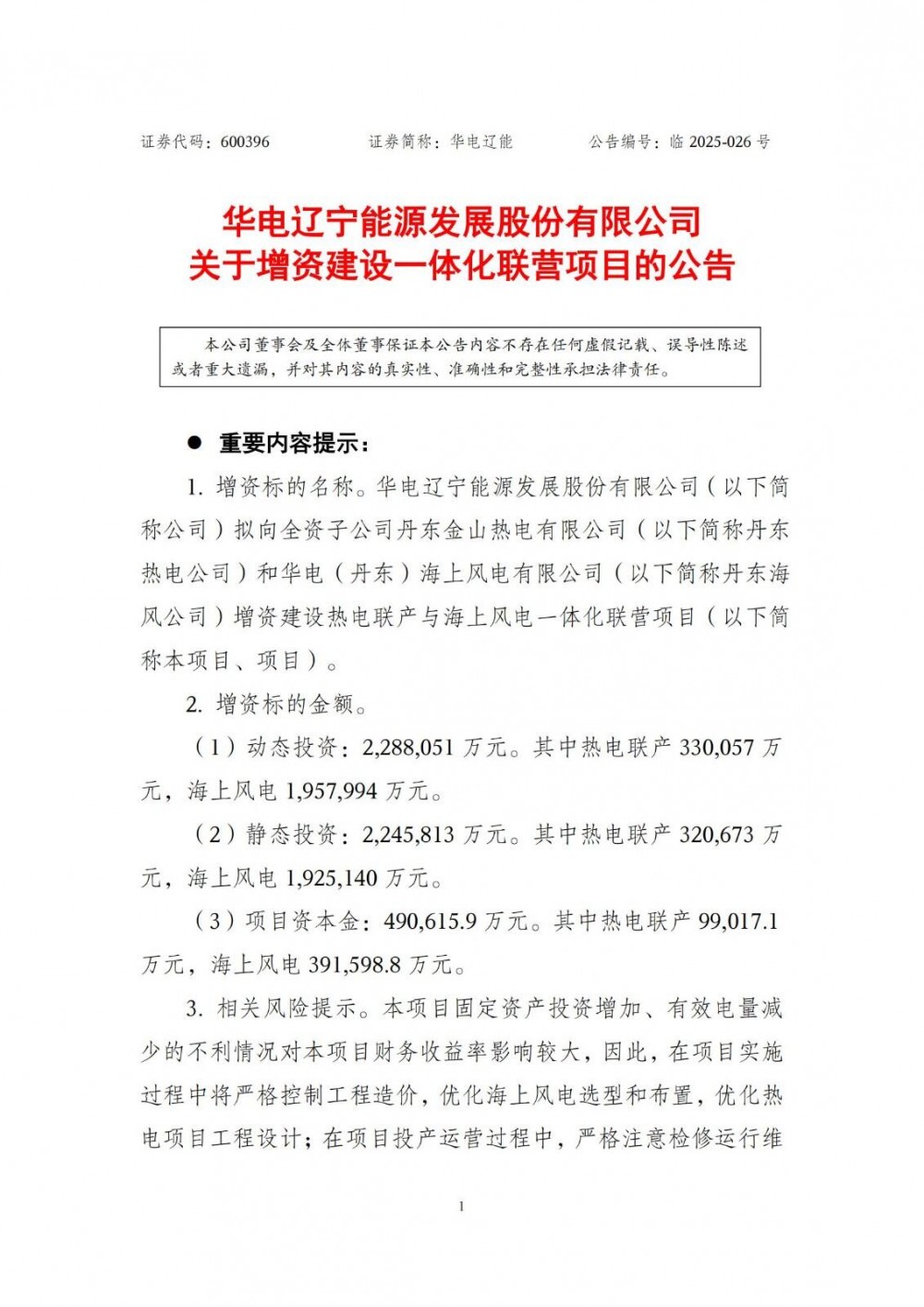 证券代码：600396　　　　证券简称：华电辽能　　　　公告编号：临 2025-026 号

华电辽宁能源发展股份有限公司
关于增资建设一体化联营项目的公告

本公司董事会及全体董事保证本公告内容不存在任何虚假记载、误导性陈述或者重大遗漏，并对其内容的真实性、准确性和完整性承担法律责任。

● 重要内容提示：

1. 增资标的名称。华电辽宁能源发展股份有限公司（以下简称公司）拟向全资子公司丹东金山热电有限公司（以下简称丹东热电公司）和华电（丹东）海上风电有限公司（以下简称丹东海风公司）增资建设热电联产与海上风电一体化联营项目（以下简称本项目、项目）。

2. 增资标的金额。

（1）动态投资：2,288,051 万元。其中热电联产 330,057 万元，海上风电 1,957,994 万元。

（2）静态投资：2,245,813 万元。其中热电联产 320,673 万元，海上风电 1,925,140 万元。

（3）项目资本金：490,615.9 万元。其中热电联产 99,017.1 万元，海上风电 391,598.8 万元。

3. 相关风险提示。本项目固定资产投资增加、有效电量减少的不利情况对本项目财务收益率影响较大，因此，在项目实施过程中将严格控制工程造价，优化海上风电选型和布置，优化热电项目工程设计；在项目投产运营过程中，严格注意检修运行维

1